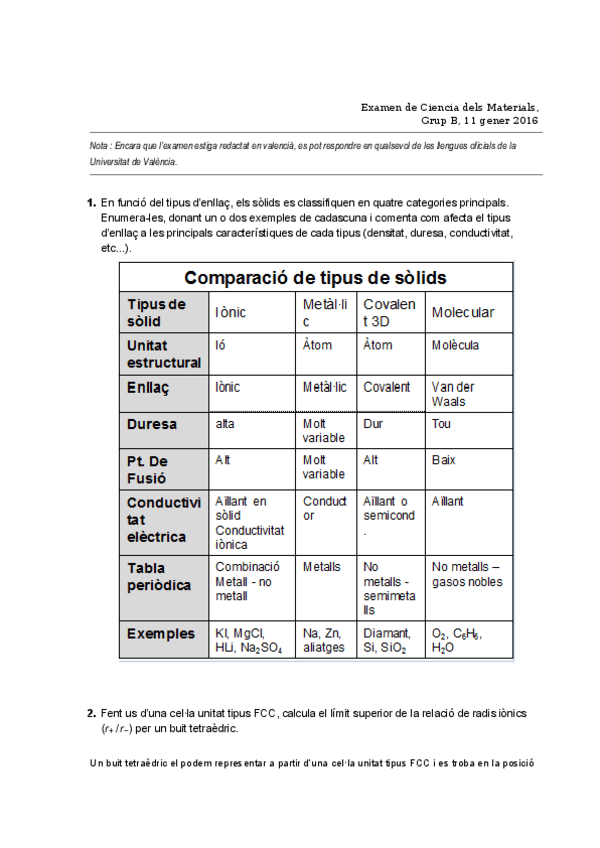 Examen de Ciencia dels Materials,
Grup B, 11 gener 2016

Nota : Encara que l'examen estiga redactat en valencià, es pot respondre en qualsevol de les llengues oficials de la Universitat de València.

1. En funció del tipus d'enllaç, els sòlids es classifiquen en quatre categories principals. Enumera-les, donant un o dos exemples de cadascuna i comenta com afecta el tipus d'enllaç a les principals característiques de cada tipus (densitat, duresa, conductivitat, etc...).

Comparació de tipus de sòlids

| Tipus de sòlid | Iònic | Metàl·lic | Covalent 3D | Molecular |
|---|---|---|---|---|
| Unitat estructural | Ió | Àtom | Àtom | Molècula |
| Enllaç | Iònic | Metàl·lic | Covalent | Van der Waals |
| Duresa | alta | Molt variable | Dur | Tou |
| Pt. De Fusió | Alt | Molt variable | Alt | Baix |
| Conductivitat elèctrica | Aïllant en sòlid Conductivitat iònica | Conductor | Aïllant o semicond. | Aïllant |
| Tabla periòdica | Combinació Metall - no metall | Metalls | No metalls - semimetalls | No metalls – gasos nobles |
| Exemples | KI, MgCl, HLi, $Na_2SO_4$ | Na, Zn, aliatges | Diamant, Si, $SiO_2$ | $O_2$, $C_6H_6$, $H_2O$ |

2. Fent us d'una cel·la unitat tipus FCC, calcula el límit superior de la relació de radis iònics ($r_+/r_-$) per un buit tetraèdric.

Un buit tetraèdric el podem representar a partir d'una cel·la unitat tipus FCC i es troba en la posició